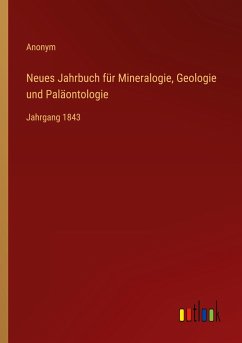 Anonym

Neues Jahrbuch für Mineralogie, Geologie und Paläontologie

Jahrgang 1843

outlook